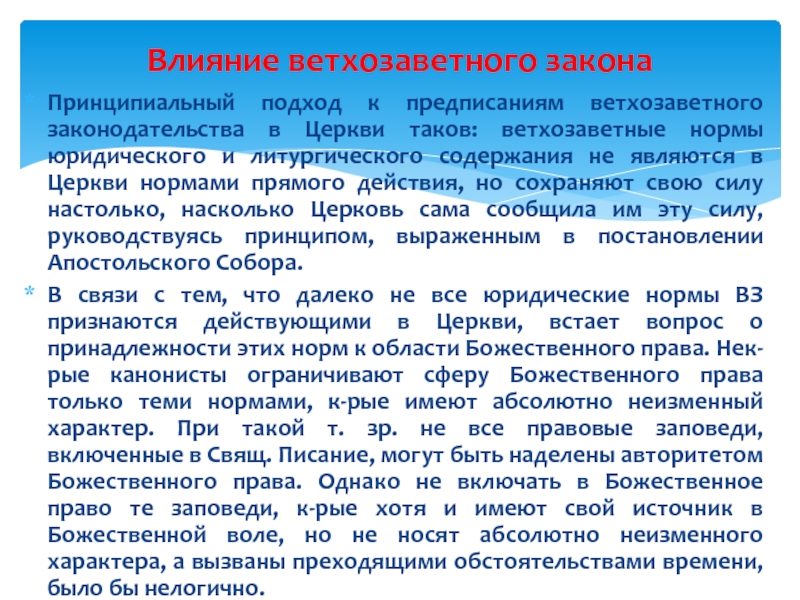 Влияние ветхозаветного закона

* Принципиальный подход к предписаниям ветхозаветного законодательства в Церкви таков: ветхозаветные нормы юридического и литургического содержания не являются в Церкви нормами прямого действия, но сохраняют свою силу настолько, насколько Церковь сама сообщила им эту силу, руководствуясь принципом, выраженным в постановлении Апостольского Собора.

* В связи с тем, что далеко не все юридические нормы ВЗ признаются действующими в Церкви, встает вопрос о принадлежности этих норм к области Божественного права. Нек-рые канонисты ограничивают сферу Божественного права только теми нормами, к-рые имеют абсолютно неизменный характер. При такой т. зр. не все правовые заповеди, включенные в Свящ. Писание, могут быть наделены авторитетом Божественного права. Однако не включать в Божественное право те заповеди, к-рые хотя и имеют свой источник в Божественной воле, но не носят абсолютно неизменного характера, а вызваны преходящими обстоятельствами времени, было бы нелогично.